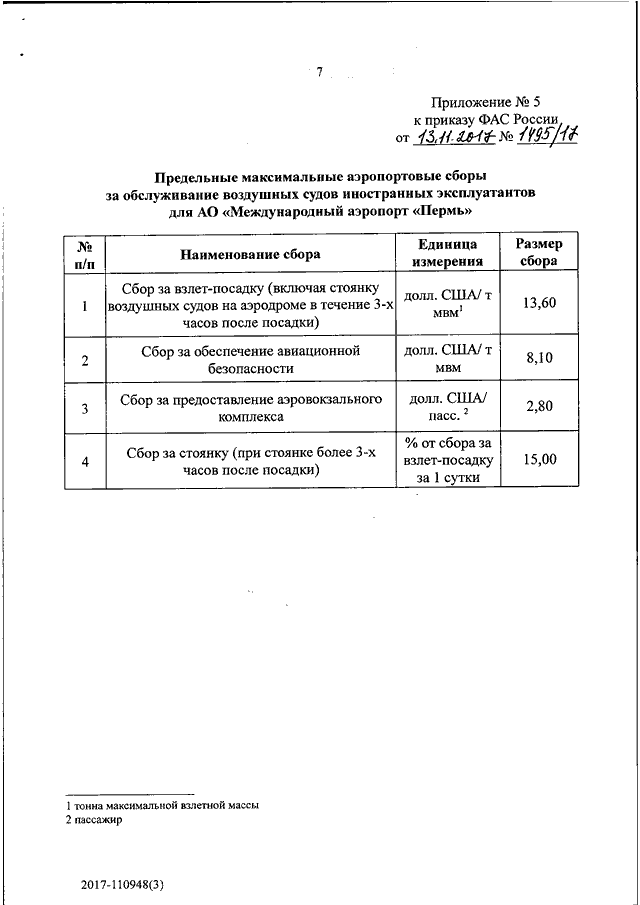 7

Приложение № 5
к приказу ФАС России
от 13.11.2017 № 1495/17

Предельные максимальные аэропортовые сборы за обслуживание воздушных судов иностранных эксплуатантов для АО «Международный аэропорт «Пермь»

| № п/п | Наименование сбора | Единица измерения | Размер сбора |
|---|---|---|---|
| 1 | Сбор за взлет-посадку (включая стоянку воздушных судов на аэродроме в течение 3-х часов после посадки) | долл. США/ т мвм$^1$ | 13,60 |
| 2 | Сбор за обеспечение авиационной безопасности | долл. США/ т мвм | 8,10 |
| 3 | Сбор за предоставление аэровокзального комплекса | долл. США/ пасс. $^2$ | 2,80 |
| 4 | Сбор за стоянку (при стоянке более 3-х часов после посадки) | % от сбора за взлет-посадку за 1 сутки | 15,00 |

1 тонна максимальной взлетной массы
2 пассажир

2017-110948(3)